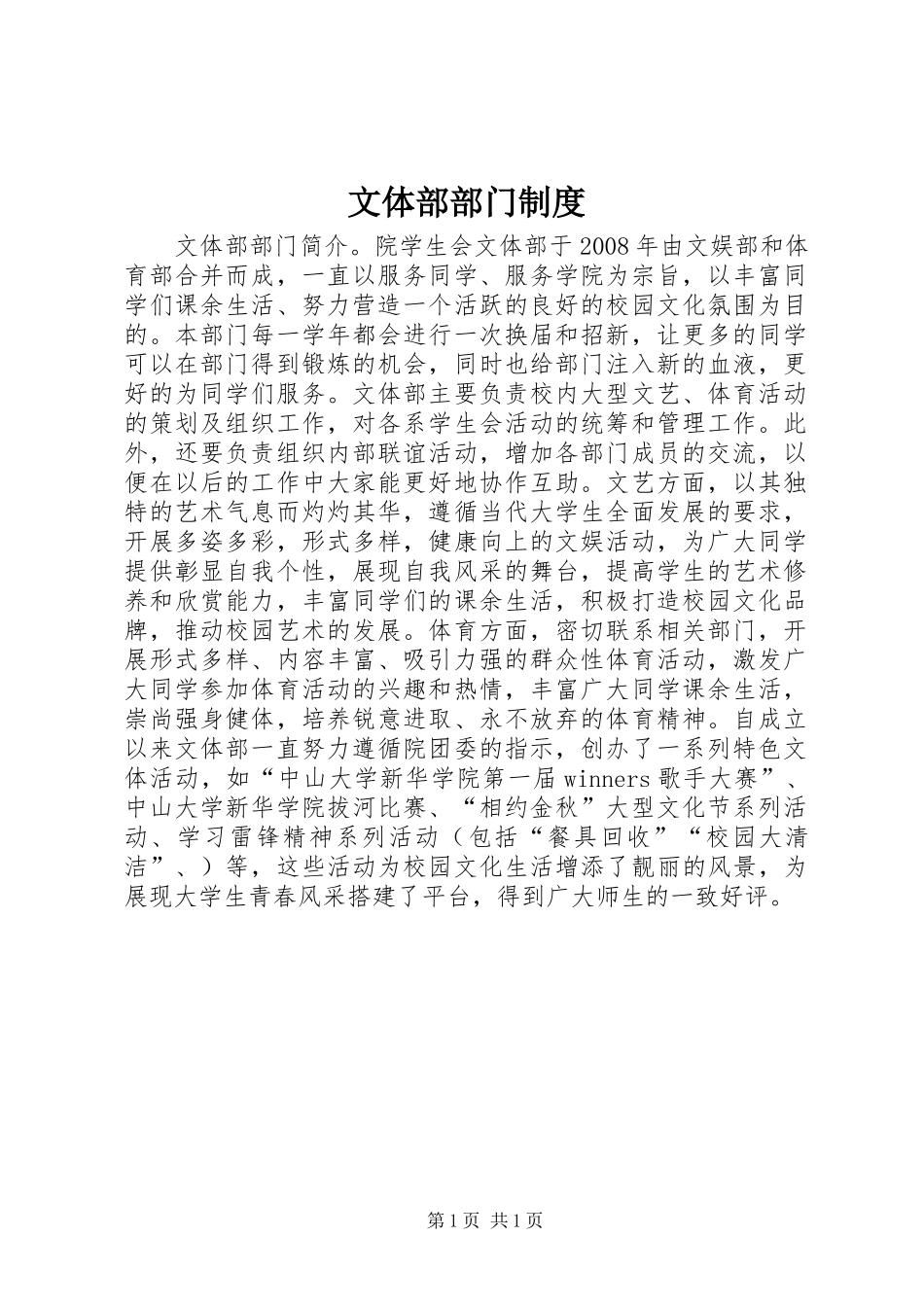 文体部部门制度

文体部部门简介。院学生会文体部于2008年由文娱部和体育部合并而成，一直以服务同学、服务学院为宗旨，以丰富同学们课余生活、努力营造一个活跃的良好的校园文化氛围为目的。本部门每一学年都会进行一次换届和招新，让更多的同学可以在部门得到锻炼的机会，同时也给部门注入新的血液，更好的为同学们服务。文体部主要负责校内大型文艺、体育活动的策划及组织工作，对各系学生会活动的统筹和管理工作。此外，还要负责组织内部联谊活动，增加各部门成员的交流，以便在以后的工作中大家能更好地协作互助。文艺方面，以其独特的艺术气息而灼灼其华，遵循当代大学生全面发展的要求，开展多姿多彩，形式多样，健康向上的文娱活动，为广大同学提供彰显自我个性，展现自我风采的舞台，提高学生的艺术修养和欣赏能力，丰富同学们的课余生活，积极打造校园文化品牌，推动校园艺术的发展。体育方面，密切联系相关部门，开展形式多样、内容丰富、吸引力强的群众性体育活动，激发广大同学参加体育活动的兴趣和热情，丰富广大同学课余生活，崇尚强身健体，培养锐意进取、永不放弃的体育精神。自成立以来文体部一直努力遵循院团委的指示，创办了一系列特色文体活动，如“中山大学新华学院第一届winners歌手大赛”、中山大学新华学院拔河比赛、“相约金秋”大型文化节系列活动、学习雷锋精神系列活动（包括“餐具回收”“校园大清洁”、）等，这些活动为校园文化生活增添了靓丽的风景，为展现大学生青春风采搭建了平台，得到广大师生的一致好评。

第1页 共1页